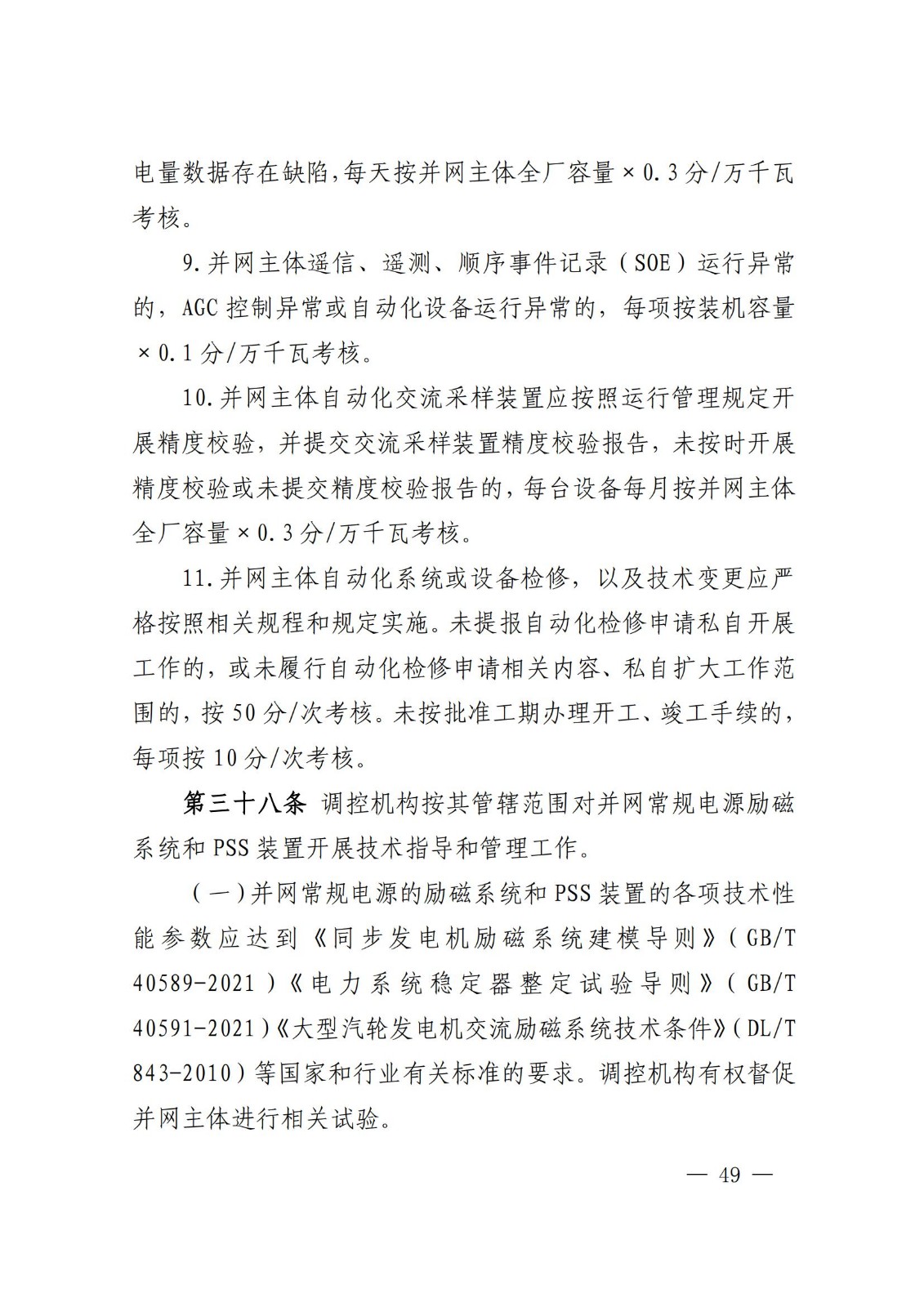 电量数据存在缺陷,每天按并网主体全厂容量×0.3分/万千瓦考核。

9.并网主体遥信、遥测、顺序事件记录（SOE）运行异常的，AGC控制异常或自动化设备运行异常的，每项按装机容量×0.1分/万千瓦考核。

10.并网主体自动化交流采样装置应按照运行管理规定开展精度校验，并提交交流采样装置精度校验报告，未按时开展精度校验或未提交精度校验报告的，每台设备每月按并网主体全厂容量×0.3分/万千瓦考核。

11.并网主体自动化系统或设备检修，以及技术变更应严格按照相关规程和规定实施。未提报自动化检修申请私自开展工作的，或未履行自动化检修申请相关内容、私自扩大工作范围的，按50分/次考核。未按批准工期办理开工、竣工手续的，每项按10分/次考核。

第三十八条 调控机构按其管辖范围对并网常规电源励磁系统和PSS装置开展技术指导和管理工作。

（一）并网常规电源的励磁系统和PSS装置的各项技术性能参数应达到《同步发电机励磁系统建模导则》（GB/T 40589-2021）《电力系统稳定器整定试验导则》（GB/T 40591-2021）《大型汽轮发电机交流励磁系统技术条件》（DL/T 843-2010）等国家和行业有关标准的要求。调控机构有权督促并网主体进行相关试验。

— 49 —